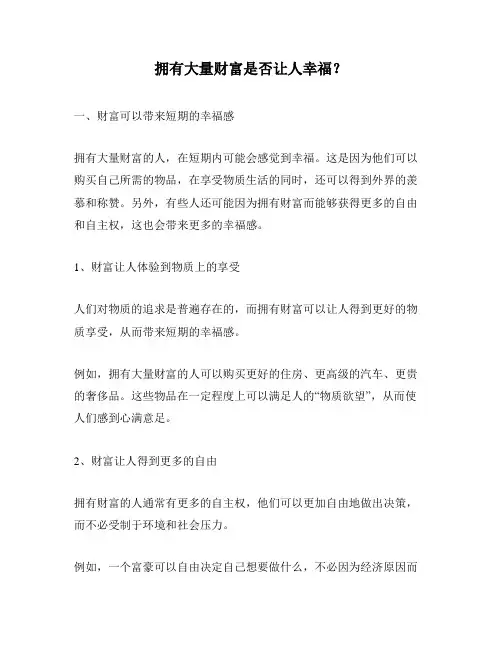 拥有大量财富是否让人幸福？

一、财富可以带来短期的幸福感

拥有大量财富的人，在短期内可能会感觉到幸福。这是因为他们可以购买自己所需的物品，在享受物质生活的同时，还可以得到外界的羡慕和称赞。另外，有些人还可能因为拥有财富而能够获得更多的自由和自主权，这也会带来更多的幸福感。

1、财富让人体验到物质上的享受

人们对物质的追求是普遍存在的，而拥有财富可以让人得到更好的物质享受，从而带来短期的幸福感。

例如，拥有大量财富的人可以购买更好的住房、更高级的汽车、更贵的奢侈品。这些物品在一定程度上可以满足人的“物质欲望”，从而使人们感到心满意足。

2、财富让人得到更多的自由

拥有财富的人通常有更多的自主权，他们可以更加自由地做出决策，而不必受制于环境和社会压力。

例如，一个富豪可以自由决定自己想要做什么，不必因为经济原因而